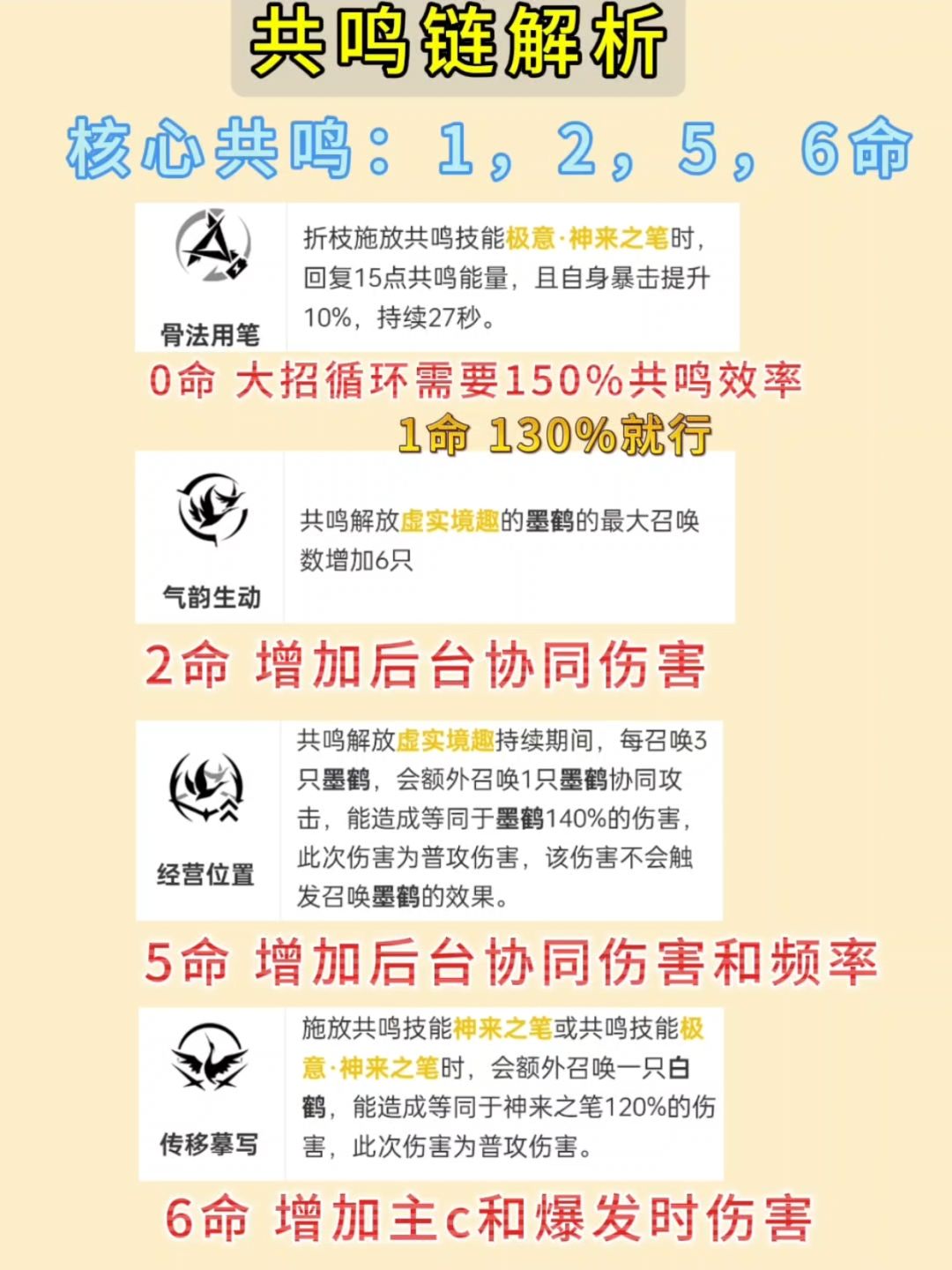 共鸣链解析

核心共鸣：1，2，5，6命

骨法用笔

折枝施放共鸣技能极意·神来之笔时，回复15点共鸣能量，且自身暴击提升10%，持续27秒。

0命 大招循环需要150%共鸣效率

1命 130%就行

气韵生动

共鸣解放虚实境趣的墨鹤的最大召唤数增加6只

2命 增加后台协同伤害

经营位置

共鸣解放虚实境趣持续期间，每召唤3只墨鹤，会额外召唤1只墨鹤协同攻击，能造成等同于墨鹤140%的伤害，此次伤害为普攻伤害，该伤害不会触发召唤墨鹤的效果。

5命 增加后台协同伤害和频率

传移摹写

施放共鸣技能神来之笔或共鸣技能极意·神来之笔时，会额外召唤一只白鹤，能造成等同于神来之笔120%的伤害，此次伤害为普攻伤害。

6命 增加主c和爆发时伤害